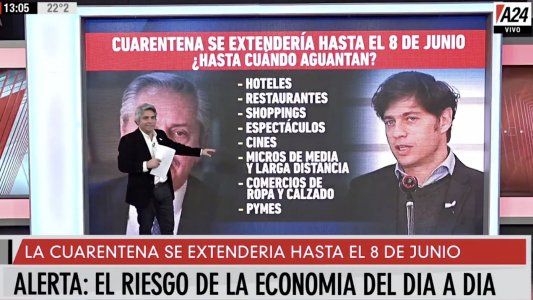 13:05 22°2

A24
VIVO

CUARENTENA SE EXTENDERÍA HASTA EL 8 DE JUNIO
¿HASTA CUÁNDO AGUANTAN?

- HOTELES
- RESTAURANTES
- SHOPPINGS
- ESPECTÁCULOS
- CINES
- MICROS DE MEDIA Y LARGA DISTANCIA
- COMERCIOS DE ROPA Y CALZADO
- PYMES

LA CUARENTENA SE EXTENDERIA HASTA EL 8 DE JUNIO

ALERTA: EL RIESGO DE LA ECONOMIA DEL DIA A DIA